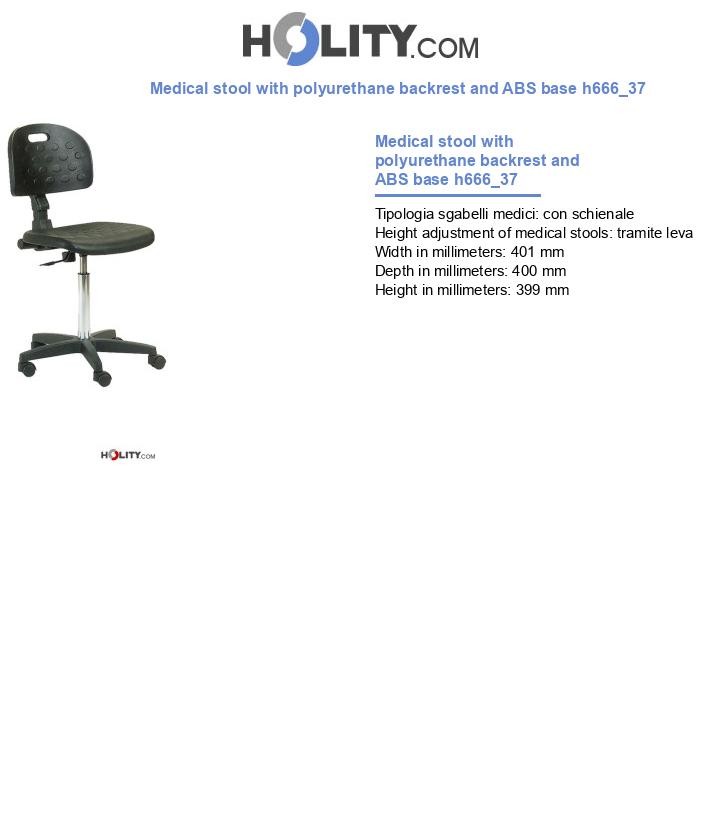 HOLITY.COM

Medical stool with polyurethane backrest and ABS base h666_37

HOLITY.COM

Medical stool with polyurethane backrest and ABS base h666_37

Tipologia sgabelli medici: con schienale
Height adjustment of medical stools: tramite leva
Width in millimeters: 401 mm
Depth in millimeters: 400 mm
Height in millimeters: 399 mm